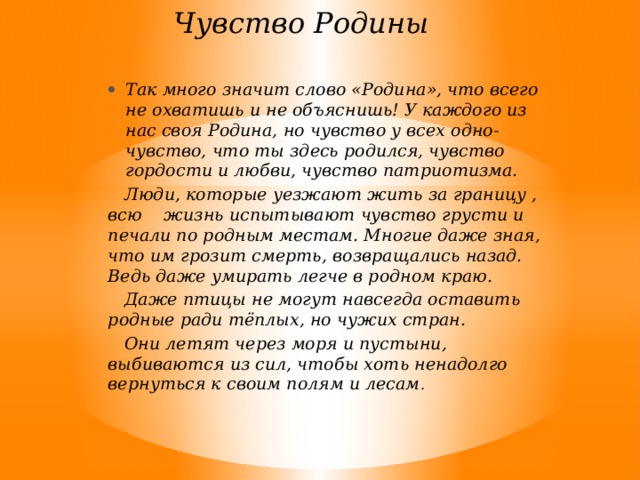 Чувство Родины

• Так много значит слово «Родина», что всего не охватишь и не объяснишь! У каждого из нас своя Родина, но чувство у всех одно- чувство, что ты здесь родился, чувство гордости и любви, чувство патриотизма.

Люди, которые уезжают жить за границу , всю жизнь испытывают чувство грусти и печали по родным местам. Многие даже зная, что им грозит смерть, возвращались назад. Ведь даже умирать легче в родном краю.

Даже птицы не могут навсегда оставить родные ради тёплых, но чужих стран.

Они летят через моря и пустыни, выбиваются из сил, чтобы хоть ненадолго вернуться к своим полям и лесам.